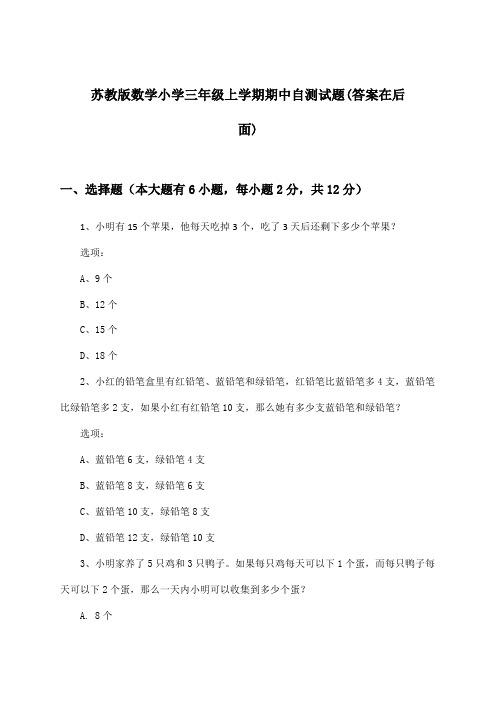 苏教版数学小学三年级上学期期中自测试题(答案在后面)

一、选择题（本大题有 6 小题，每小题 2 分，共 12 分）

1、小明有 15 个苹果，他每天吃掉 3 个，吃了 3 天后还剩下多少个苹果？

选项：

A、9 个

B、12 个

C、15 个

D、18 个

2、小红的铅笔盒里有红铅笔、蓝铅笔和绿铅笔，红铅笔比蓝铅笔多 4 支，蓝铅笔比绿铅笔多 2 支，如果小红有红铅笔 10 支，那么她有多少支蓝铅笔和绿铅笔？

选项：

A、蓝铅笔 6 支，绿铅笔 4 支

B、蓝铅笔 8 支，绿铅笔 6 支

C、蓝铅笔 10 支，绿铅笔 8 支

D、蓝铅笔 12 支，绿铅笔 10 支

3、小明家养了 5 只鸡和 3 只鸭子。如果每只鸡每天可以下 1 个蛋，而每只鸭子每天可以下 2 个蛋，那么一天内小明可以收集到多少个蛋？

A. 8 个